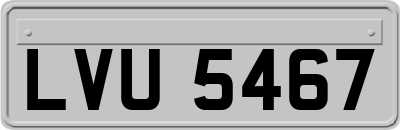 LVU 5467